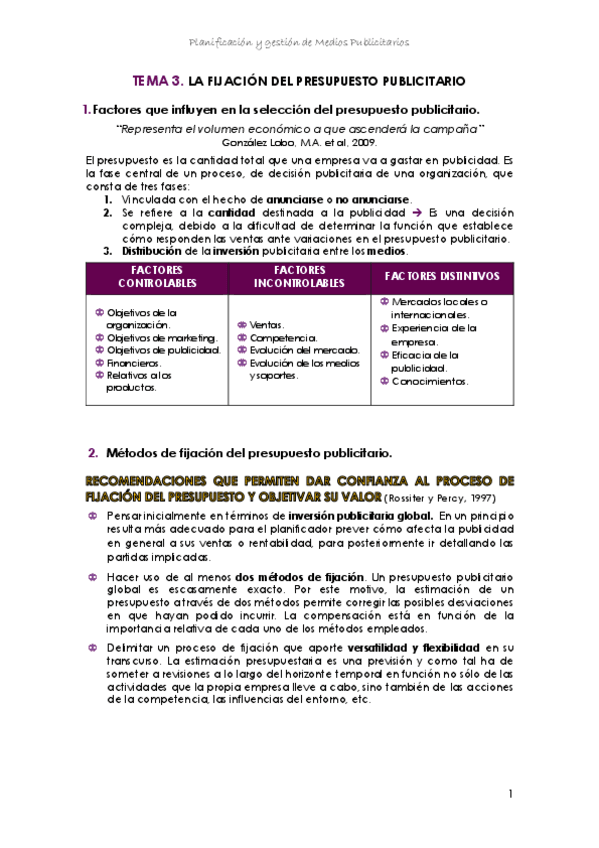 Planificación y gestión de Medios Publicitarios

TEMA 3. LA FIJACIÓN DEL PRESUPUESTO PUBLICITARIO

1. Factores que influyen en la selección del presupuesto publicitario.

"Representa el volumen económico a que ascenderá la campaña"
González Lobo, M.A. et al, 2009.

El presupuesto es la cantidad total que una empresa va a gastar en publicidad. Es la fase central de un proceso, de decisión publicitaria de una organización, que consta de tres fases:

1. Vinculada con el hecho de anunciarse o no anunciarse.
2. Se refiere a la cantidad destinada a la publicidad → Es una decisión compleja, debido a la dificultad de determinar la función que establece cómo responden las ventas ante variaciones en el presupuesto publicitario.
3. Distribución de la inversión publicitaria entre los medios.

| FACTORES CONTROLABLES | FACTORES INCONTROLABLES | FACTORES DISTINTIVOS |
|---|---|---|
| Objetivos de la organización. Objetivos de marketing. Objetivos de publicidad. Financieros. Relativos a los productos. | Ventas. Competencia. Evolución del mercado. Evolución de los medios y soportes. | Mercados locales o internacionales. Experiencia de la empresa. Eficacia de la publicidad. Conocimientos. |

2. Métodos de fijación del presupuesto publicitario.

RECOMENDACIONES QUE PERMITEN DAR CONFIANZA AL PROCESO DE FIJACIÓN DEL PRESUPUESTO Y OBJETIVAR SU VALOR (Rossiter y Percy, 1997)

Pensar inicialmente en términos de inversión publicitaria global. En un principio resulta más adecuado para el planificador prever cómo afecta la publicidad en general a sus ventas o rentabilidad, para posteriormente ir detallando las partidas implicadas.

Hacer uso de al menos dos métodos de fijación. Un presupuesto publicitario global es escasamente exacto. Por este motivo, la estimación de un presupuesto a través de dos métodos permite corregir las posibles desviaciones en que hayan podido incurrir. La compensación está en función de la importancia relativa de cada uno de los métodos empleados.

Delimitar un proceso de fijación que aporte versatilidad y flexibilidad en su transcurso. La estimación presupuestaria es una previsión y como tal ha de someter a revisiones a lo largo del horizonte temporal en función no sólo de las actividades que la propia empresa lleve a cabo, sino también de las acciones de la competencia, las influencias del entorno, etc.

1